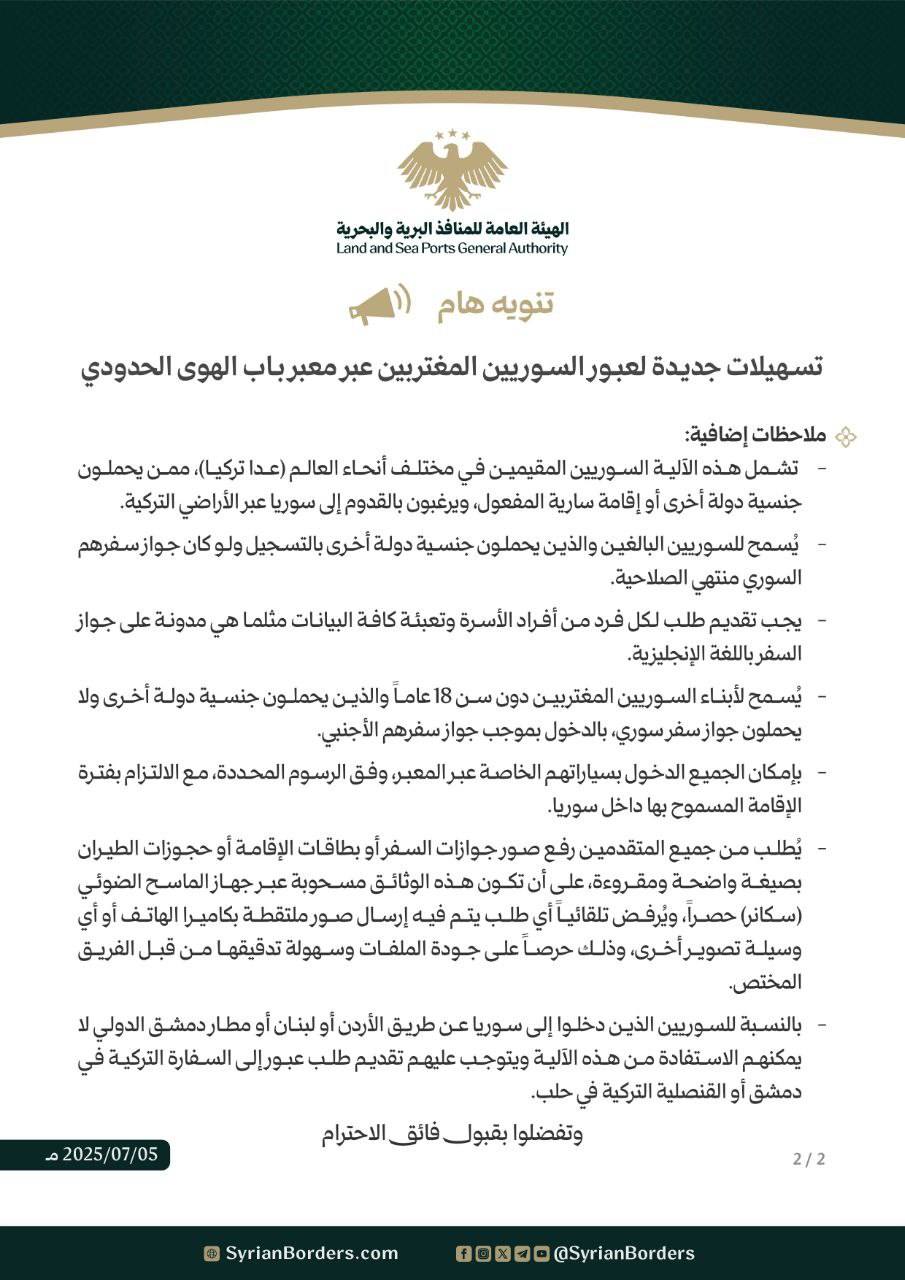 الهيئة العامة للمنافذ البرية والبحرية
Land and Sea Ports General Authority

تنويه هام

تسهيلات جديدة لعبور السوريين المغتربين عبر معبر باب الهوى الحدودي

ملاحظات إضافية:

- تشمل هذه الآلية السوريين المقيمين في مختلف أنحاء العالم (عدا تركيا)، ممن يحملون جنسية دولة أخرى أو إقامة سارية المفعول، ويرغبون بالقدوم إلى سوريا عبر الأراضي التركية.

- يُسمح للسوريين البالغين والذين يحملون جنسية دولة أخرى بالتسجيل ولو كان جواز سفرهم السوري منتهي الصلاحية.

- يجب تقديم طلب لكل فرد من أفراد الأسرة وتعبئة كافة البيانات مثلما هي مدونة على جواز السفر باللغة الإنجليزية.

- يُسمح لأبناء السوريين المغتربين دون سن 18 عاماً والذين يحملون جنسية دولة أخرى ولا يحملون جواز سفر سوري، بالدخول بموجب جواز سفرهم الأجنبي.

- بإمكان الجميع الدخول بسياراتهم الخاصة عبر المعبر، وفق الرسوم المحددة، مع الالتزام بفترة الإقامة المسموح بها داخل سوريا.

- يُطلب من جميع المتقدمين رفع صور جوازات السفر أو بطاقات الإقامة أو حجوزات الطيران بصيغة واضحة ومقروءة، على أن تكون هذه الوثائق مسحوبة عبر جهاز الماسح الضوئي (سكانر) حصراً، ويُرفض تلقائياً أي طلب يتم فيه إرسال صور ملتقطة بكاميرا الهاتف أو أي وسيلة تصوير أخرى، وذلك حرصاً على جودة الملفات وسهولة تدقيقها من قبل الفريق المختص.

- بالنسبة للسوريين الذين دخلوا إلى سوريا عن طريق الأردن أو لبنان أو مطار دمشق الدولي لا يمكنهم الاستفادة من هذه الآلية ويتوجب عليهم تقديم طلب عبور إلى السفارة التركية في دمشق أو القنصلية التركية في حلب.

وتفضلوا بقبول فائق الاحترام

2025/07/05 م

2 / 2

SyrianBorders.com
@SyrianBorders